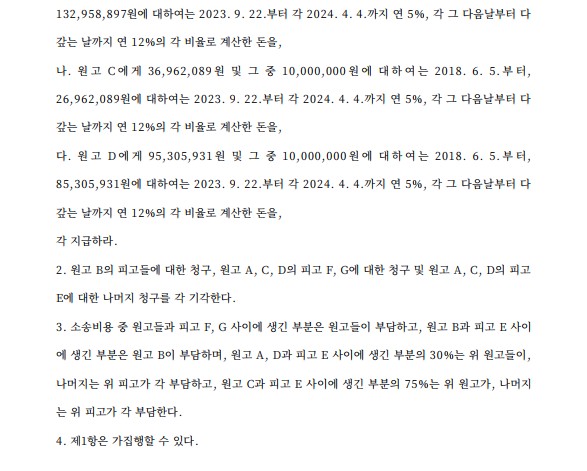 132,958,897원에 대하여는 2023. 9. 22.부터 각 2024. 4. 4.까지 연 5%, 각 그 다음날부터 다 갚는 날까지 연 12%의 각 비율로 계산한 돈을,

나. 원고 C에게 36,962,089원 및 그 중 10,000,000원에 대하여는 2018. 6. 5.부터, 26,962,089원에 대하여는 2023. 9. 22.부터 각 2024. 4. 4.까지 연 5%, 각 그 다음날부터 다 갚는 날까지 연 12%의 각 비율로 계산한 돈을,

다. 원고 D에게 95,305,931원 및 그 중 10,000,000원에 대하여는 2018. 6. 5.부터, 85,305,931원에 대하여는 2023. 9. 22.부터 각 2024. 4. 4.까지 연 5%, 각 그 다음날부터 다 갚는 날까지 연 12%의 각 비율로 계산한 돈을,

각 지급하라.

2. 원고 B의 피고들에 대한 청구, 원고 A, C, D의 피고 F, G에 대한 청구 및 원고 A, C, D의 피고 E에 대한 나머지 청구를 각 기각한다.

3. 소송비용 중 원고들과 피고 F, G 사이에 생긴 부분은 원고들이 부담하고, 원고 B과 피고 E 사이에 생긴 부분은 원고 B이 부담하며, 원고 A, D과 피고 E 사이에 생긴 부분의 30%는 위 원고들이, 나머지는 위 피고가 각 부담하고, 원고 C과 피고 E 사이에 생긴 부분의 75%는 위 원고가, 나머지는 위 피고가 각 부담한다.

4. 제1항은 가집행할 수 있다.